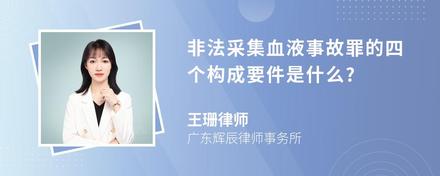 非法采集血液事故罪的四个构成要件是什么?

王珊律师
广东辉辰律师事务所